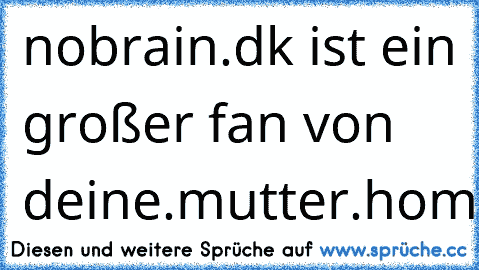 nobrain.dk ist ein großer fan von deine.mutter.hom

Diesen und weitere Sprüche auf www.sprüche.cc